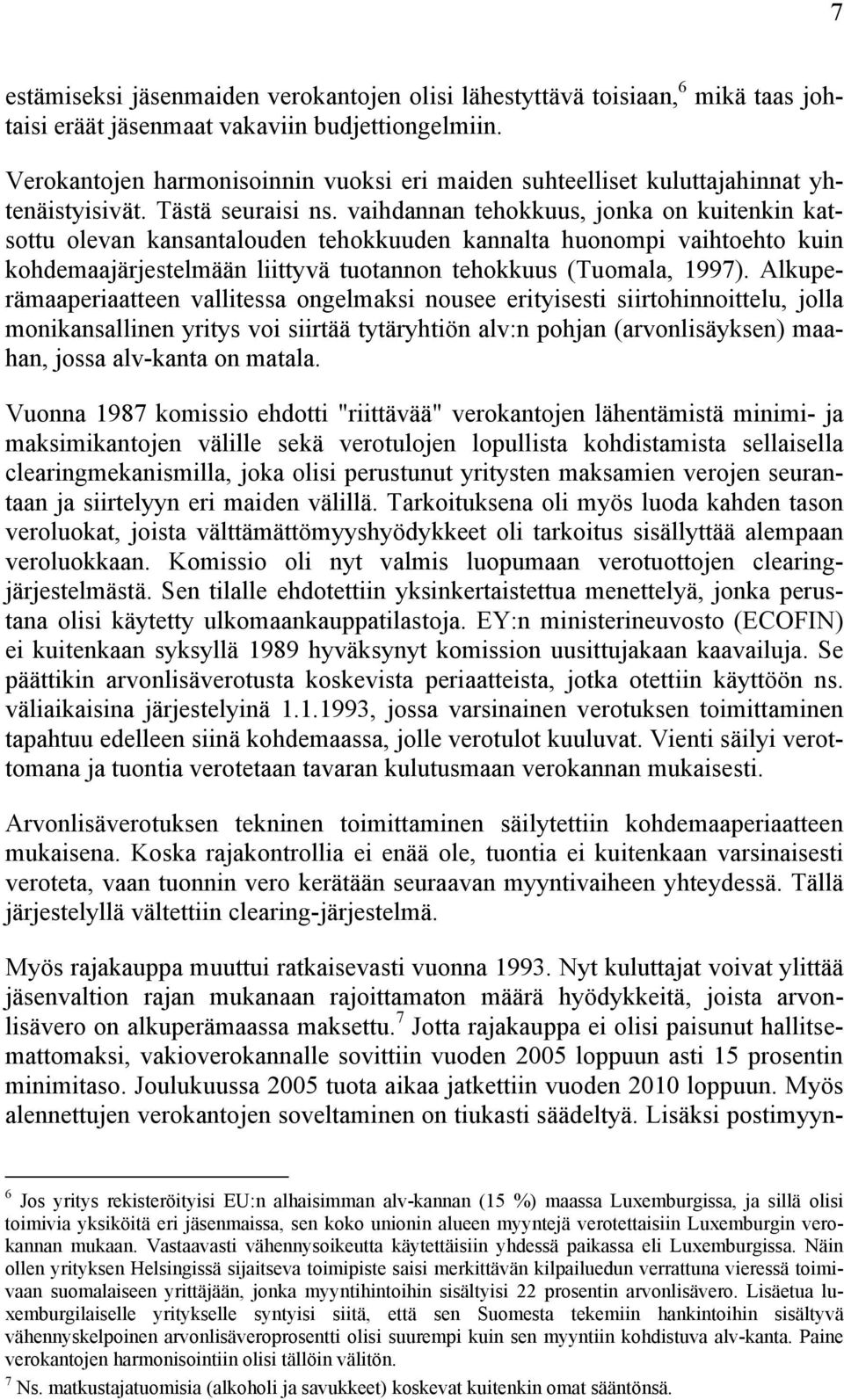 7

estämiseksi jäsenmaiden verokantojen olisi lähestyttävä toisiaan,$^6$ mikä taas johtaisi eräät jäsenmaat vakaviin budjettiongelmiin.

Verokantojen harmonisoinnin vuoksi eri maiden suhteelliset kuluttajahinnat yhtenäistyisivät. Tästä seuraisi ns. vaihdannan tehokkuus, jonka on kuitenkin katsottu olevan kansantalouden tehokkuuden kannalta huonompi vaihtoehto kuin kohdemaajärjestelmään liittyvä tuotannon tehokkuus (Tuomala, 1997). Alkuperämaaperiaatteen vallitessa ongelmaksi nousee erityisesti siirtohinnoittelu, jolla monikansallinen yritys voi siirtää tytäryhtiön alv:n pohjan (arvonlisäyksen) maahan, jossa alv-kanta on matala.

Vuonna 1987 komissio ehdotti "riittävää" verokantojen lähentämistä minimi- ja maksimikantojen välille sekä verotulojen lopullista kohdistamista sellaisella clearingmekanismilla, joka olisi perustunut yritysten maksamien verojen seurantaan ja siirtelyyn eri maiden välillä. Tarkoituksena oli myös luoda kahden tason veroluokat, joista välttämättömyyshyödykkeet oli tarkoitus sisällyttää alempaan veroluokkaan. Komissio oli nyt valmis luopumaan verotuottojen clearingjärjestelmästä. Sen tilalle ehdotettiin yksinkertaistettua menettelyä, jonka perustana olisi käytetty ulkomaankauppatilastoja. EY:n ministerineuvosto (ECOFIN) ei kuitenkaan syksyllä 1989 hyväksynyt komission uusittujakaan kaavailuja. Se päättikin arvonlisäverotusta koskevista periaatteista, jotka otettiin käyttöön ns. väliaikaisina järjestelyinä 1.1.1993, jossa varsinainen verotuksen toimittaminen tapahtuu edelleen siinä kohdemaassa, jolle verotulot kuuluvat. Vienti säilyi verottomana ja tuontia verotetaan tavaran kulutusmaan verokannan mukaisesti.

Arvonlisäverotuksen tekninen toimittaminen säilytettiin kohdemaaperiaatteen mukaisena. Koska rajakontrollia ei enää ole, tuontia ei kuitenkaan varsinaisesti veroteta, vaan tuonnin vero kerätään seuraavan myyntivaiheen yhteydessä. Tällä järjestelyllä vältettiin clearing-järjestelmä.

Myös rajakauppa muuttui ratkaisevasti vuonna 1993. Nyt kuluttajat voivat ylittää jäsenvaltion rajan mukanaan rajoittamaton määrä hyödykkeitä, joista arvonlisävero on alkuperämaassa maksettu.$^7$ Jotta rajakauppa ei olisi paisunut hallitsemattomaksi, vakioverokannalle sovittiin vuoden 2005 loppuun asti 15 prosentin minimitaso. Joulukuussa 2005 tuota aikaa jatkettiin vuoden 2010 loppuun. Myös alennettujen verokantojen soveltaminen on tiukasti säädeltyä. Lisäksi postimyyn-

$^6$ Jos yritys rekisteröityisi EU:n alhaisimman alv-kannan (15 %) maassa Luxemburgissa, ja sillä olisi toimivia yksiköitä eri jäsenmaissa, sen koko unionin alueen myyntejä verotettaisiin Luxemburgin verokannan mukaan. Vastaavasti vähennysoikeutta käytettäisiin yhdessä paikassa eli Luxemburgissa. Näin ollen yrityksen Helsingissä sijaitseva toimipiste saisi merkittävän kilpailuedun verrattuna vieressä toimivaan suomalaiseen yrittäjään, jonka myyntihintoihin sisältyisi 22 prosentin arvonlisävero. Lisäetua luxemburgilaiselle yritykselle syntyisi siitä, että sen Suomesta tekemiin hankintoihin sisältyvä vähennyskelpoinen arvonlisäveroprosentti olisi suurempi kuin sen myyntiin kohdistuva alv-kanta. Paine verokantojen harmonisointiin olisi tällöin välitön.
$^7$ Ns. matkustajatuomisia (alkoholi ja savukkeet) koskevat kuitenkin omat sääntönsä.